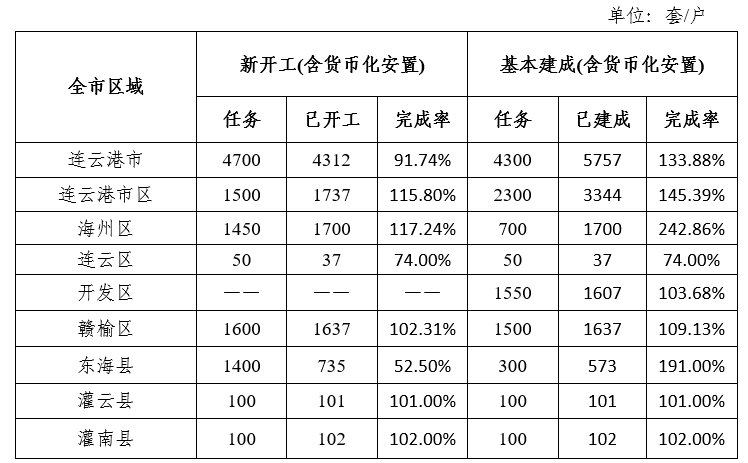 单位：套/户

| 全市区域 | 新开工(含货币化安置) | | | 基本建成(含货币化安置) | | |
|---|---|---|---|---|---|---|
| | 任务 | 已开工 | 完成率 | 任务 | 已建成 | 完成率 |
| 连云港市 | 4700 | 4312 | 91.74% | 4300 | 5757 | 133.88% |
| 连云港市区 | 1500 | 1737 | 115.80% | 2300 | 3344 | 145.39% |
| 海州区 | 1450 | 1700 | 117.24% | 700 | 1700 | 242.86% |
| 连云区 | 50 | 37 | 74.00% | 50 | 37 | 74.00% |
| 开发区 | —— | —— | —— | 1550 | 1607 | 103.68% |
| 赣榆区 | 1600 | 1637 | 102.31% | 1500 | 1637 | 109.13% |
| 东海县 | 1400 | 735 | 52.50% | 300 | 573 | 191.00% |
| 灌云县 | 100 | 101 | 101.00% | 100 | 101 | 101.00% |
| 灌南县 | 100 | 102 | 102.00% | 100 | 102 | 102.00% |